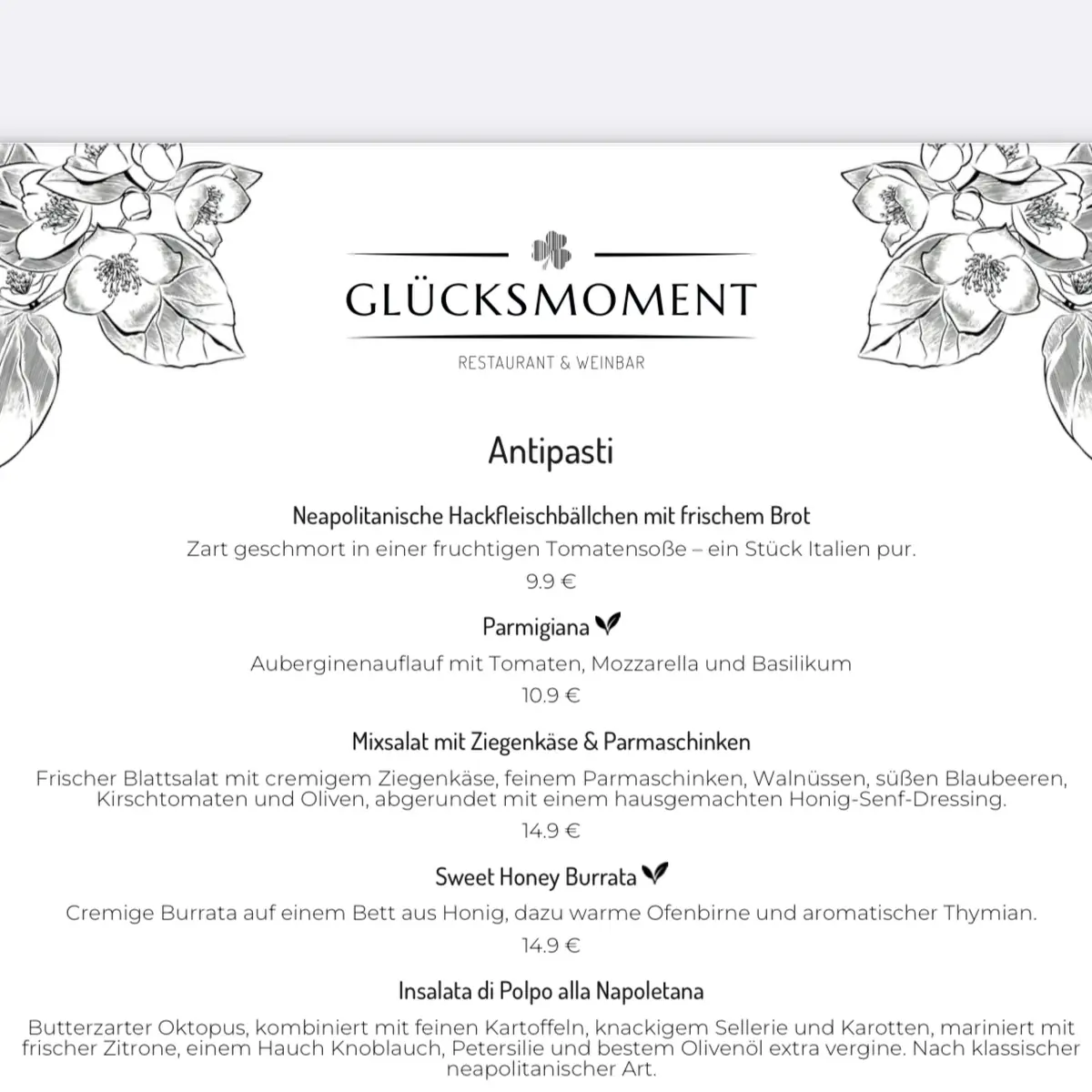 GLÜCKSMOMENT

RESTAURANT & WEINBAR

Antipasti

Neapolitanische Hackfleischbällchen mit frischem Brot

Zart geschmort in einer fruchtigen Tomatensoße – ein Stück Italien pur.

9.9 €

Parmigiana

Auberginenauflauf mit Tomaten, Mozzarella und Basilikum

10.9 €

Mixsalat mit Ziegenkäse & Parmaschinken

Frischer Blattsalat mit cremigem Ziegenkäse, feinem Parmaschinken, Walnüssen, süßen Blaubeeren, Kirschtomaten und Oliven, abgerundet mit einem hausgemachten Honig-Senf-Dressing.

14.9 €

Sweet Honey Burrata

Cremige Burrata auf einem Bett aus Honig, dazu warme Ofenbirne und aromatischer Thymian.

14.9 €

Insalata di Polpo alla Napoletana

Butterzarter Oktopus, kombiniert mit feinen Kartoffeln, knackigem Sellerie und Karotten, mariniert mit frischer Zitrone, einem Hauch Knoblauch, Petersilie und bestem Olivenöl extra vergine. Nach klassischer neapolitanischer Art.